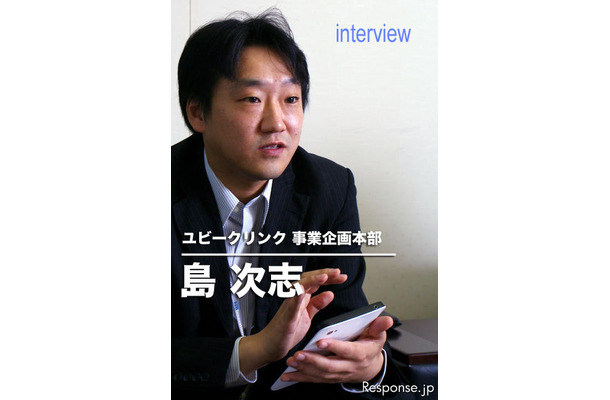 interview

ユビークリンク 事業企画本部

島 次志

Response.jp